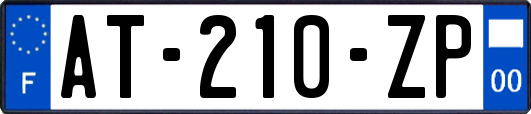 F
AT-210-ZP
00